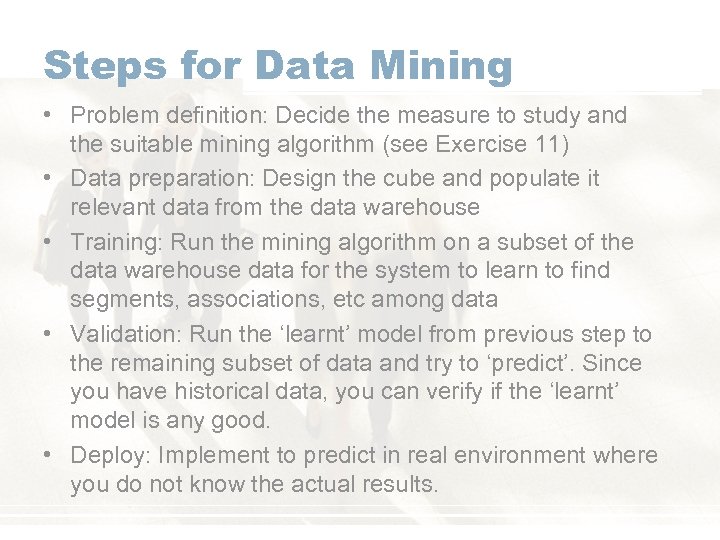 Steps for Data Mining

• Problem definition: Decide the measure to study and the suitable mining algorithm (see Exercise 11)
• Data preparation: Design the cube and populate it relevant data from the data warehouse
• Training: Run the mining algorithm on a subset of the data warehouse data for the system to learn to find segments, associations, etc among data
• Validation: Run the ‘learnt’ model from previous step to the remaining subset of data and try to ‘predict’. Since you have historical data, you can verify if the ‘learnt’ model is any good.
• Deploy: Implement to predict in real environment where you do not know the actual results.